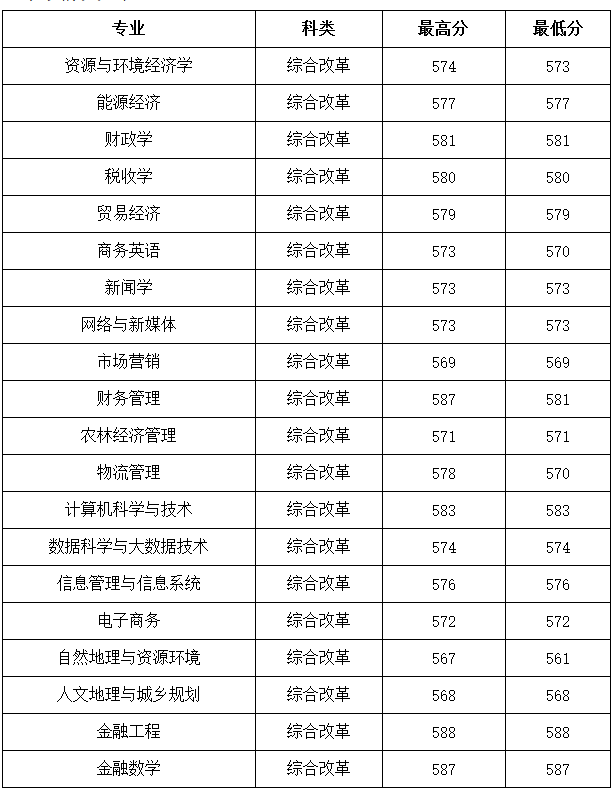 | 专业 | 科类 | 最高分 | 最低分 |
|---|---|---|---|
| 资源与环境经济学 | 综合改革 | 574 | 573 |
| 能源经济 | 综合改革 | 577 | 577 |
| 财政学 | 综合改革 | 581 | 581 |
| 税收学 | 综合改革 | 580 | 580 |
| 贸易经济 | 综合改革 | 579 | 579 |
| 商务英语 | 综合改革 | 573 | 570 |
| 新闻学 | 综合改革 | 573 | 573 |
| 网络与新媒体 | 综合改革 | 573 | 573 |
| 市场营销 | 综合改革 | 569 | 569 |
| 财务管理 | 综合改革 | 587 | 581 |
| 农林经济管理 | 综合改革 | 571 | 571 |
| 物流管理 | 综合改革 | 578 | 570 |
| 计算机科学与技术 | 综合改革 | 583 | 583 |
| 数据科学与大数据技术 | 综合改革 | 574 | 574 |
| 信息管理与信息系统 | 综合改革 | 576 | 576 |
| 电子商务 | 综合改革 | 572 | 572 |
| 自然地理与资源环境 | 综合改革 | 567 | 561 |
| 人文地理与城乡规划 | 综合改革 | 568 | 568 |
| 金融工程 | 综合改革 | 588 | 588 |
| 金融数学 | 综合改革 | 587 | 587 |